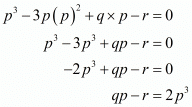 $p^3 - 3p(p)^2 + q \times p - r = 0$

$p^3 - 3p^3 + qp - r = 0$

$-2p^3 + qp - r = 0$

$qp - r = 2p^3$